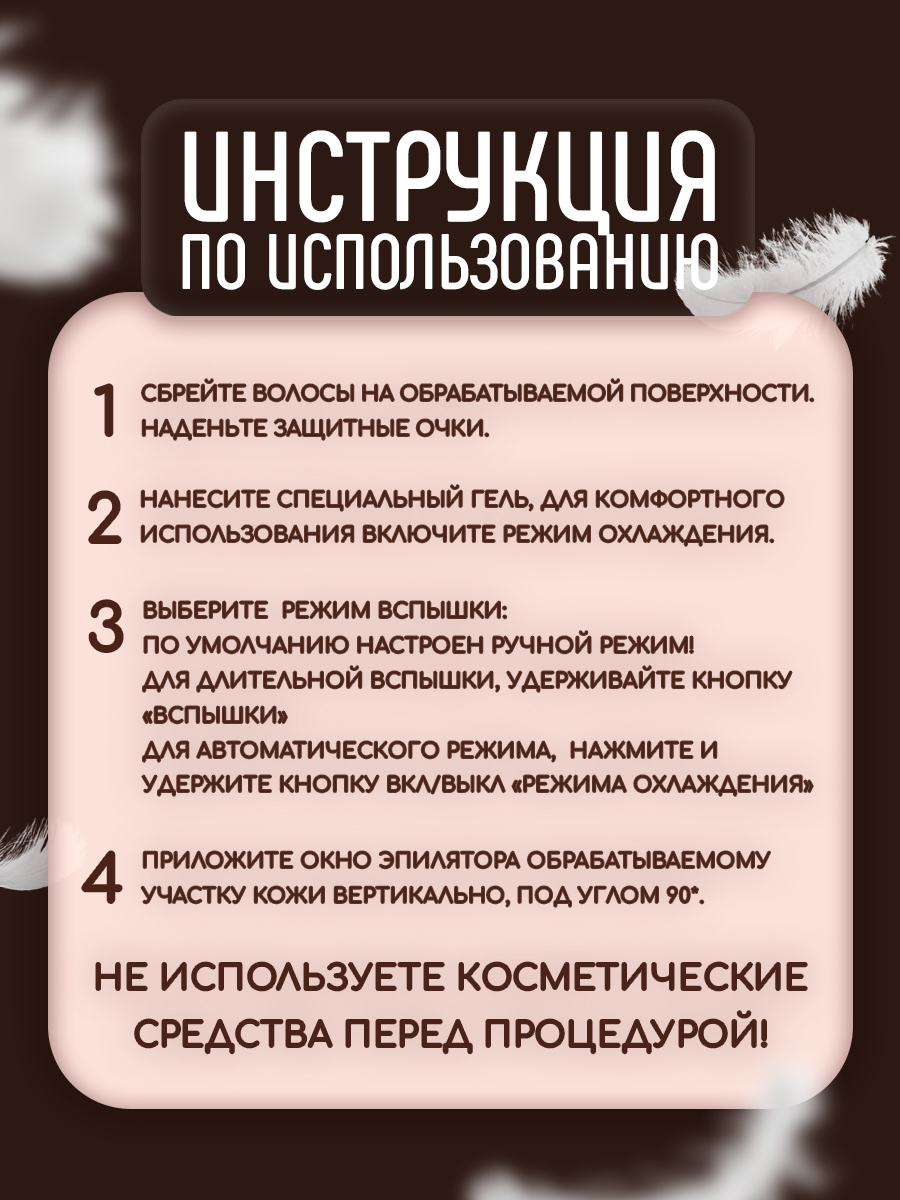 ИНСТРУКЦИЯ
ПО ИСПОЛЬЗОВАНИЮ

1 СБРЕЙТЕ ВОЛОСЫ НА ОБРАБАТЫВАЕМОЙ ПОВЕРХНОСТИ. НАДЕНЬТЕ ЗАЩИТНЫЕ ОЧКИ.

2 НАНЕСИТЕ СПЕЦИАЛЬНЫЙ ГЕЛЬ, ДЛЯ КОМФОРТНОГО ИСПОЛЬЗОВАНИЯ ВКЛЮЧИТЕ РЕЖИМ ОХЛАЖДЕНИЯ.

3 ВЫБЕРИТЕ РЕЖИМ ВСПЫШКИ:
ПО УМОЛЧАНИЮ НАСТРОЕН РУЧНОЙ РЕЖИМ!
ДЛЯ ДЛИТЕЛЬНОЙ ВСПЫШКИ, УДЕРЖИВАЙТЕ КНОПКУ «ВСПЫШКИ»
ДЛЯ АВТОМАТИЧЕСКОГО РЕЖИМА, НАЖМИТЕ И УДЕРЖИТЕ КНОПКУ ВКЛ/ВЫКЛ «РЕЖИМА ОХЛАЖДЕНИЯ»

4 ПРИЛОЖИТЕ ОКНО ЭПИЛЯТОРА ОБРАБАТЫВАЕМОМУ УЧАСТКУ КОЖИ ВЕРТИКАЛЬНО, ПОД УГЛОМ 90°.

НЕ ИСПОЛЬЗУЕТЕ КОСМЕТИЧЕСКИЕ СРЕДСТВА ПЕРЕД ПРОЦЕДУРОЙ!